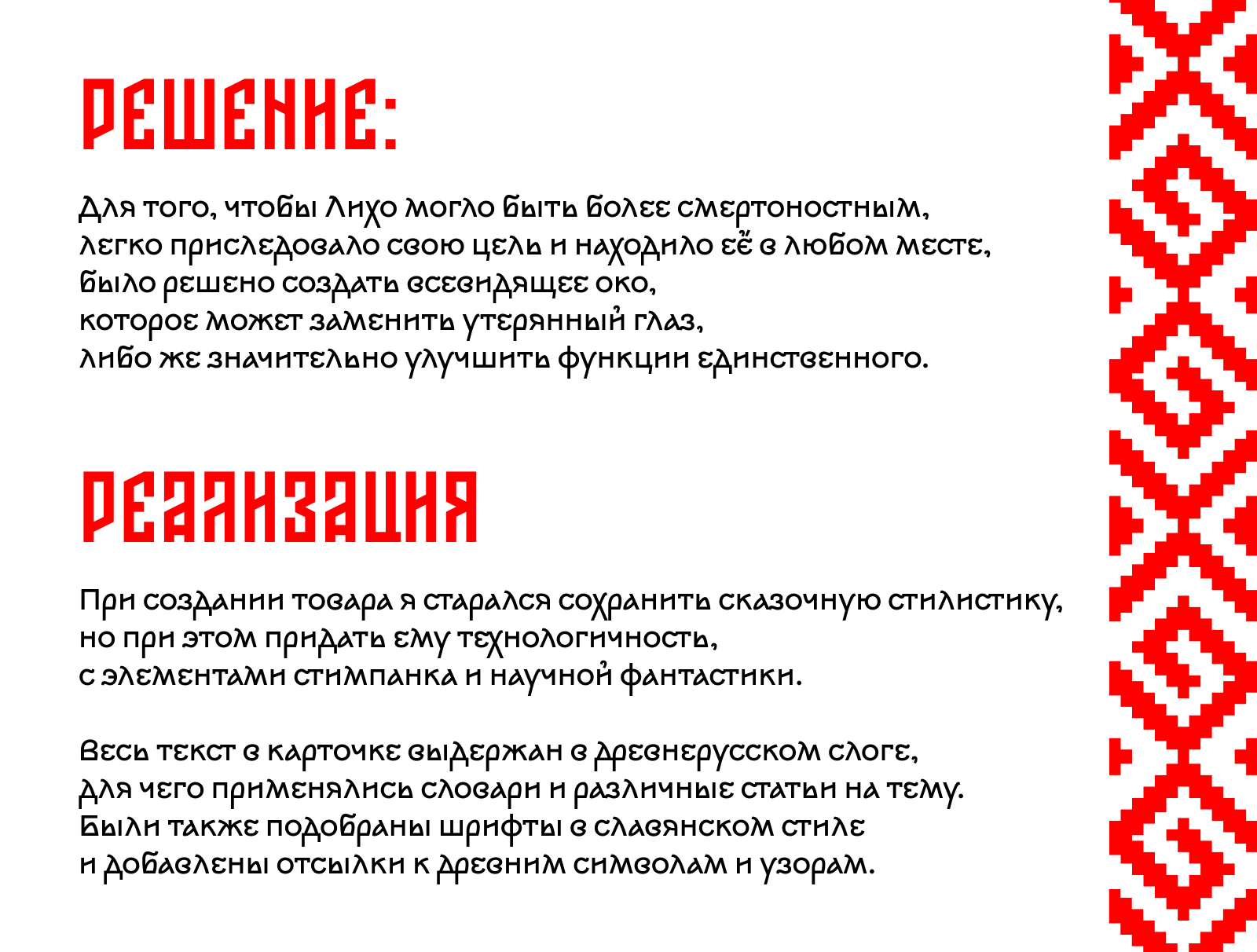 РЕШЕНИЕ:

Для того, чтобы Лихо могло быть более смертоностным, легко приследовало свою цель и находило её в любом месте, было решено создать всевидящее око, которое может заменить утерянный глаз, либо же значительно улучшить функции единственного.

РЕАЛИЗАЦИЯ

При создании товара я старался сохранить сказочную стилистику, но при этом придать ему технологичность, с элементами стимпанка и научной фантастики.

Весь текст в карточке выдержан в древнерусском слоге, для чего применялись словари и различные статьи на тему. Были также подобраны шрифты в славянском стиле и добавлены отсылки к древним символам и узорам.